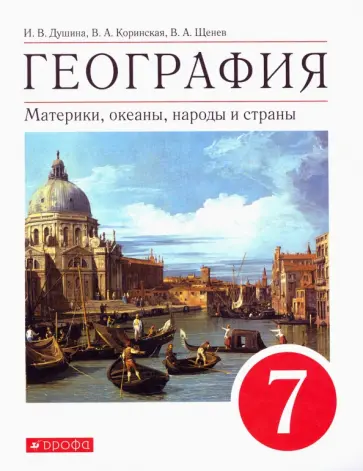 И. В. Душина, В. А. Коринская, В. А. Щенев

ГЕОГРАФИЯ

Материки, океаны, народы и страны

7

ДРОФА